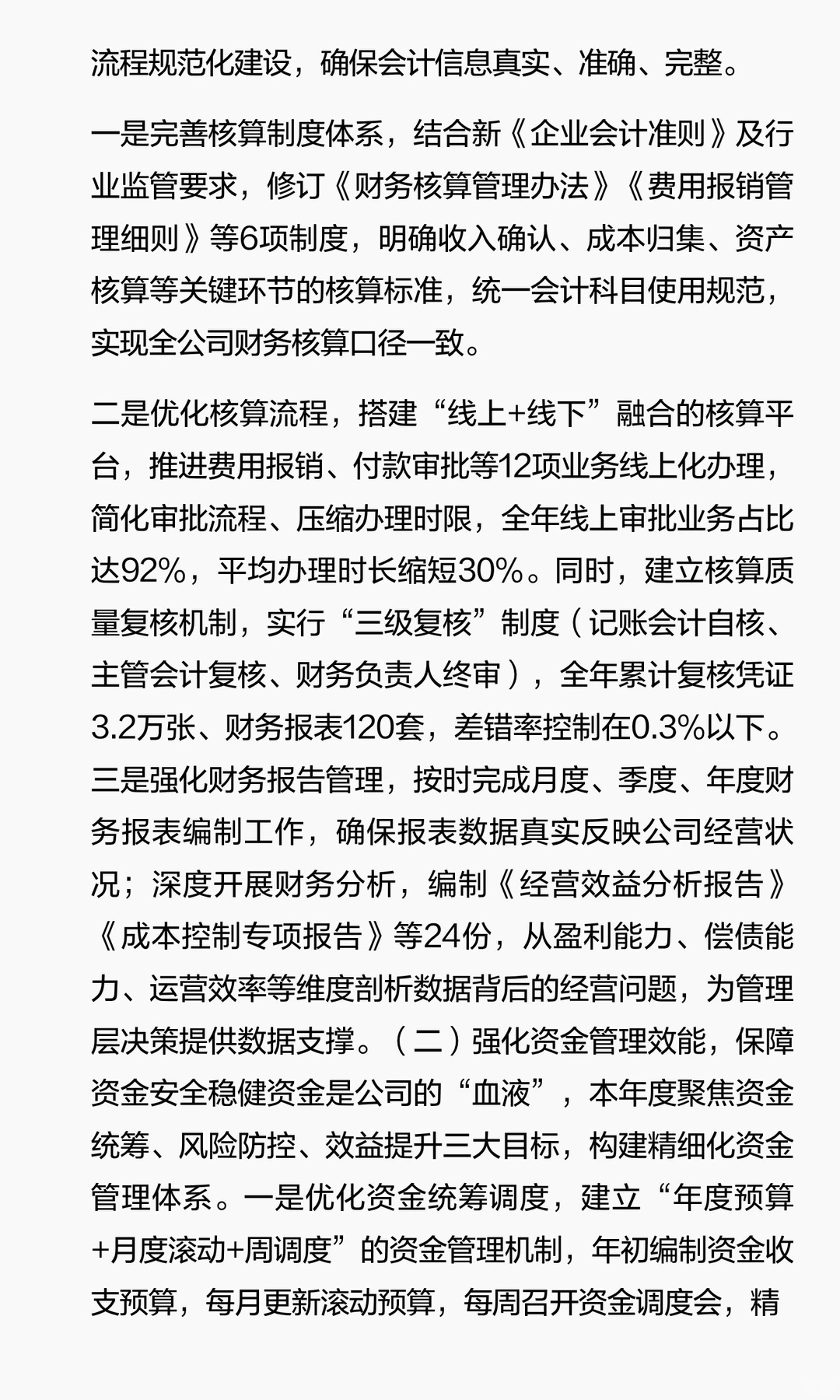 流程规范化建设，确保会计信息真实、准确、完整。

一是完善核算制度体系，结合新《企业会计准则》及行业监管要求，修订《财务核算管理办法》《费用报销管理细则》等6项制度，明确收入确认、成本归集、资产核算等关键环节的核算标准，统一会计科目使用规范，实现全公司财务核算口径一致。

二是优化核算流程，搭建“线上+线下”融合的核算平台，推进费用报销、付款审批等12项业务线上化办理，简化审批流程、压缩办理时限，全年线上审批业务占比达92%，平均办理时长缩短30%。同时，建立核算质量复核机制，实行“三级复核”制度（记账会计自核、主管会计复核、财务负责人终审），全年累计复核凭证3.2万张、财务报表120套，差错率控制在0.3%以下。三是强化财务报告管理，按时完成月度、季度、年度财务报表编制工作，确保报表数据真实反映公司经营状况；深度开展财务分析，编制《经营效益分析报告》《成本控制专项报告》等24份，从盈利能力、偿债能力、运营效率等维度剖析数据背后的经营问题，为管理层决策提供数据支撑。（二）强化资金管理效能，保障资金安全稳健资金是公司的“血液”，本年度聚焦资金统筹、风险防控、效益提升三大目标，构建精细化资金管理体系。一是优化资金统筹调度，建立“年度预算+月度滚动+周调度”的资金管理机制，年初编制资金收支预算，每月更新滚动预算，每周召开资金调度会，精